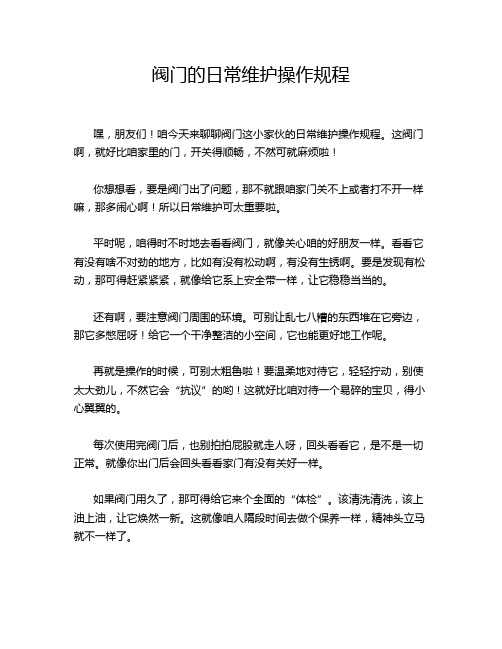 阀门的日常维护操作规程

嘿，朋友们！咱今天来聊聊阀门这小家伙的日常维护操作规程。这阀门啊，就好比咱家里的门，开关得顺畅，不然可就麻烦啦！

你想想看，要是阀门出了问题，那不就跟咱家门关不上或者打不开一样嘛，那多闹心啊！所以日常维护可太重要啦。

平时呢，咱得时不时地去看看阀门，就像关心咱的好朋友一样。看看它有没有啥不对劲的地方，比如有没有松动啊，有没有生锈啊。要是发现有松动，那可得赶紧紧紧，就像给它系上安全带一样，让它稳稳当当的。

还有啊，要注意阀门周围的环境。可别让乱七八糟的东西堆在它旁边，那它多憋屈呀！给它一个干净整洁的小空间，它也能更好地工作呢。

再就是操作的时候，可别太粗鲁啦！要温柔地对待它，轻轻拧动，别使太大劲儿，不然它会“抗议”的哟！这就好比咱对待一个易碎的宝贝，得小心翼翼的。

每次使用完阀门后，也别拍拍屁股就走人呀，回头看看它，是不是一切正常。就像你出门后会回头看看家门有没有关好一样。

如果阀门用久了，那可得给它来个全面的“体检”。该清洗清洗，该上油上油，让它焕然一新。这就像咱人隔段时间去做个保养一样，精神头立马就不一样了。